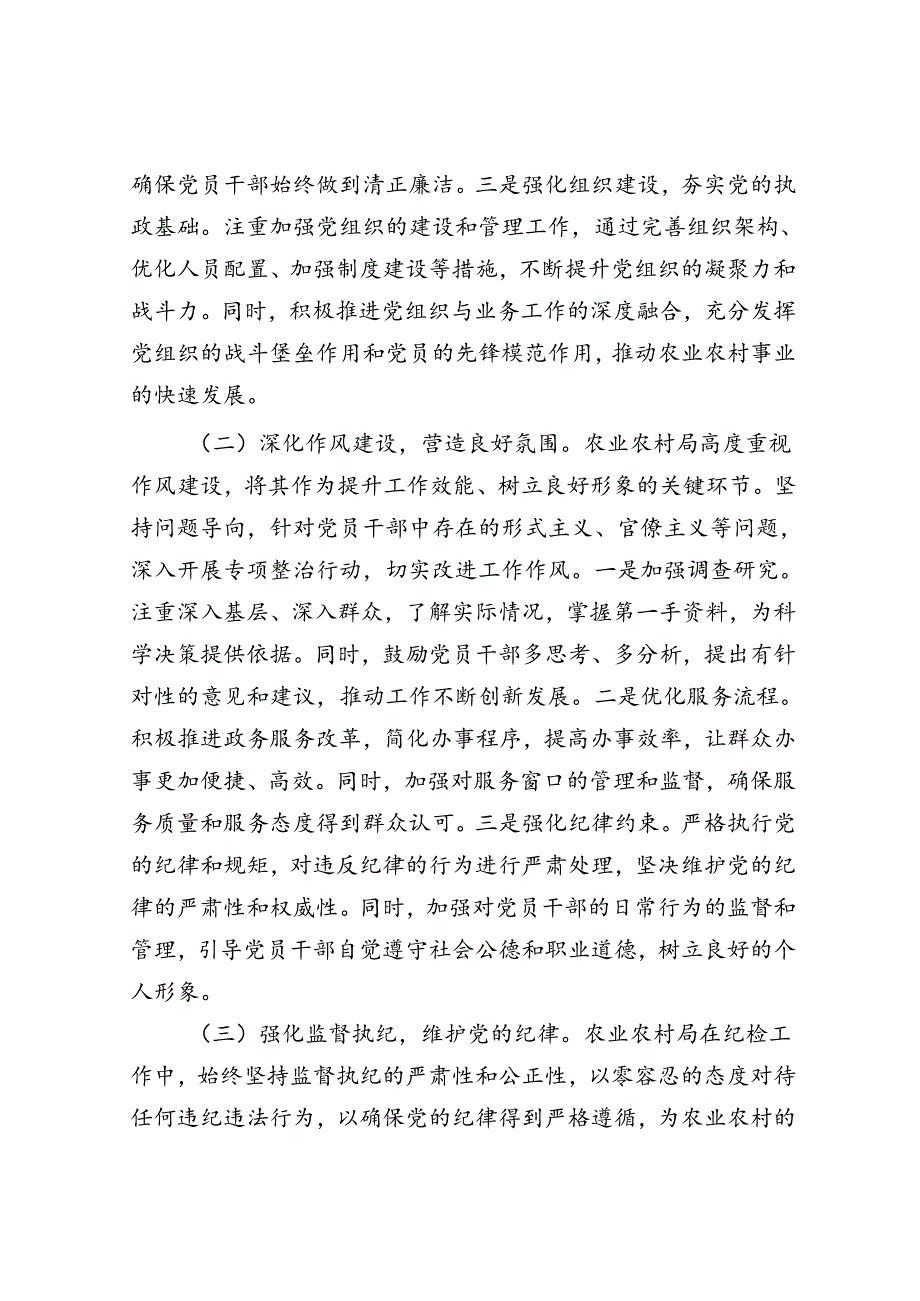 确保党员干部始终做到清正廉洁。三是强化组织建设，夯实党的执政基础。注重加强党组织的建设和管理工作，通过完善组织架构、优化人员配置、加强制度建设等措施，不断提升党组织的凝聚力和战斗力。同时，积极推进党组织与业务工作的深度融合，充分发挥党组织的战斗堡垒作用和党员的先锋模范作用，推动农业农村事业的快速发展。

（二）深化作风建设，营造良好氛围。农业农村局高度重视作风建设，将其作为提升工作效能、树立良好形象的关键环节。坚持问题导向，针对党员干部中存在的形式主义、官僚主义等问题，深入开展专项整治行动，切实改进工作作风。一是加强调查研究。注重深入基层、深入群众，了解实际情况，掌握第一手资料，为科学决策提供依据。同时，鼓励党员干部多思考、多分析，提出有针对性的意见和建议，推动工作不断创新发展。二是优化服务流程。积极推进政务服务改革，简化办事程序，提高办事效率，让群众办事更加便捷、高效。同时，加强对服务窗口的管理和监督，确保服务质量和服务态度得到群众认可。三是强化纪律约束。严格执行党的纪律和规矩，对违反纪律的行为进行严肃处理，坚决维护党的纪律的严肃性和权威性。同时，加强对党员干部的日常行为的监督和管理，引导党员干部自觉遵守社会公德和职业道德，树立良好的个人形象。

（三）强化监督执纪，维护党的纪律。农业农村局在纪检工作中，始终坚持监督执纪的严肃性和公正性，以零容忍的态度对待任何违纪违法行为，以确保党的纪律得到严格遵循，为农业农村的